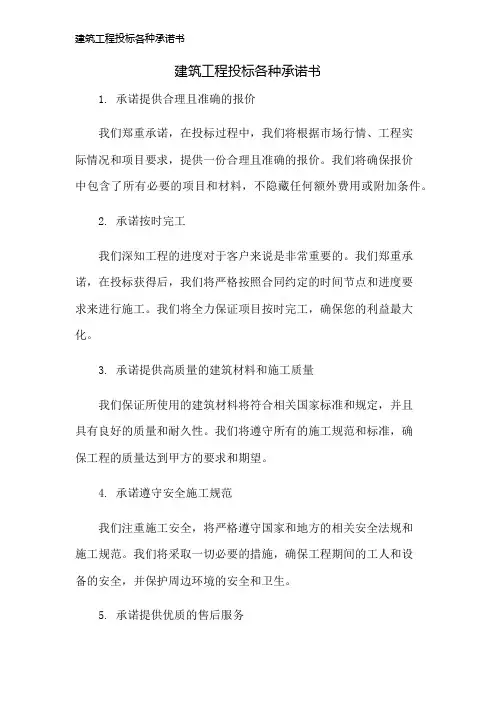 建筑工程投标各种承诺书

建筑工程投标各种承诺书

1. 承诺提供合理且准确的报价

我们郑重承诺，在投标过程中，我们将根据市场行情、工程实际情况和项目要求，提供一份合理且准确的报价。我们将确保报价中包含了所有必要的项目和材料，不隐藏任何额外费用或附加条件。

2. 承诺按时完工

我们深知工程的进度对于客户来说是非常重要的。我们郑重承诺，在投标获得后，我们将严格按照合同约定的时间节点和进度要求来进行施工。我们将全力保证项目按时完工，确保您的利益最大化。

3. 承诺提供高质量的建筑材料和施工质量

我们保证所使用的建筑材料将符合相关国家标准和规定，并且具有良好的质量和耐久性。我们将遵守所有的施工规范和标准，确保工程的质量达到甲方的要求和期望。

4. 承诺遵守安全施工规范

我们注重施工安全，将严格遵守国家和地方的相关安全法规和施工规范。我们将采取一切必要的措施，确保工程期间的工人和设备的安全，并保护周边环境的安全和卫生。

5. 承诺提供优质的售后服务